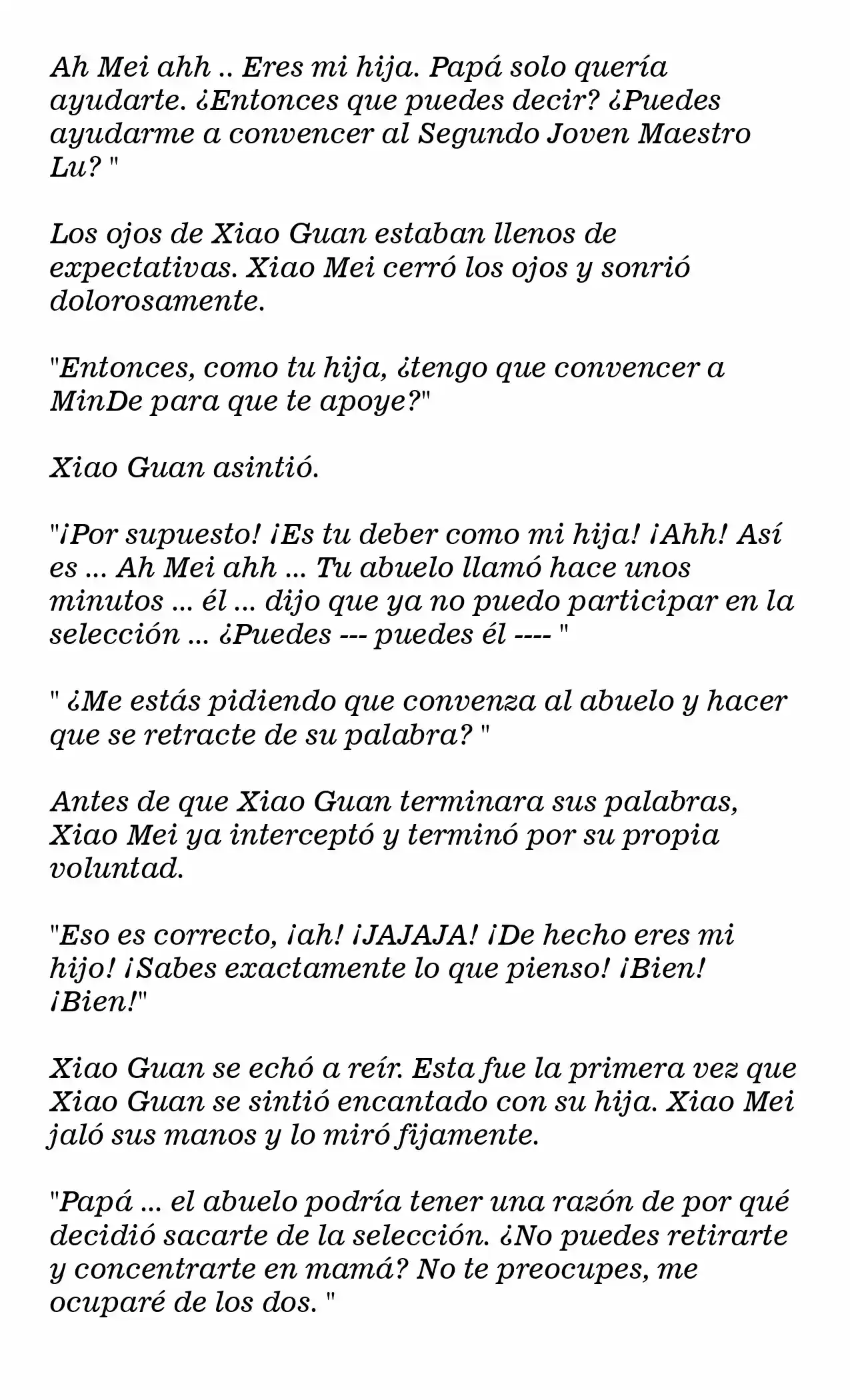 Ah Mei ahh .. Eres mi hija. Papá solo quería ayudarte. ¿Entonces que puedes decir? ¿Puedes ayudarme a convencer al Segundo Joven Maestro Lu? "

Los ojos de Xiao Guan estaban llenos de expectativas. Xiao Mei cerró los ojos y sonrió dolorosamente.

"Entonces, como tu hija, ¿tengo que convencer a MinDe para que te apoye?"

Xiao Guan asintió.

"¡Por supuesto! ¡Es tu deber como mi hija! ¡Ahh! Así es ... Ah Mei ahh ... Tu abuelo llamó hace unos minutos ... él ... dijo que ya no puedo participar en la selección ... ¿Puedes --- puedes él ---- "

" ¿Me estás pidiendo que convenza al abuelo y hacer que se retracte de su palabra? "

Antes de que Xiao Guan terminara sus palabras, Xiao Mei ya interceptó y terminó por su propia voluntad.

"Eso es correcto, ¡ah! ¡JAJAJA! ¡De hecho eres mi hijo! ¡Sabes exactamente lo que pienso! ¡Bien! ¡Bien!"

Xiao Guan se echó a reír. Esta fue la primera vez que Xiao Guan se sintió encantado con su hija. Xiao Mei jaló sus manos y lo miró fijamente.

"Papá ... el abuelo podría tener una razón de por qué decidió sacarte de la selección. ¿No puedes retirarte y concentrarte en mamá? No te preocupes, me ocuparé de los dos. "